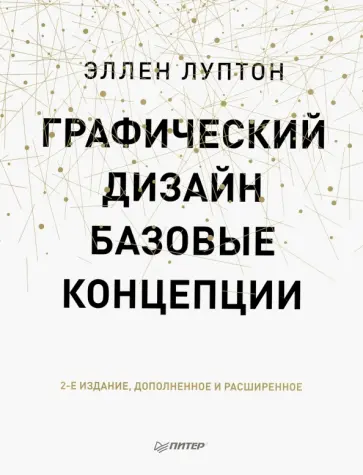 ЭЛЛЕН ЛУПТОН

ГРАФИЧЕСКИЙ ДИЗАЙН БАЗОВЫЕ КОНЦЕПЦИИ

2-Е ИЗДАНИЕ, ДОПОЛНЕННОЕ И РАСШИРЕННОЕ

ПИТЕР